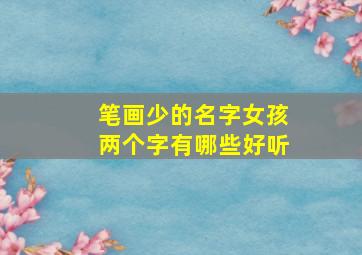 笔画少的名字女孩
两个字有哪些好听